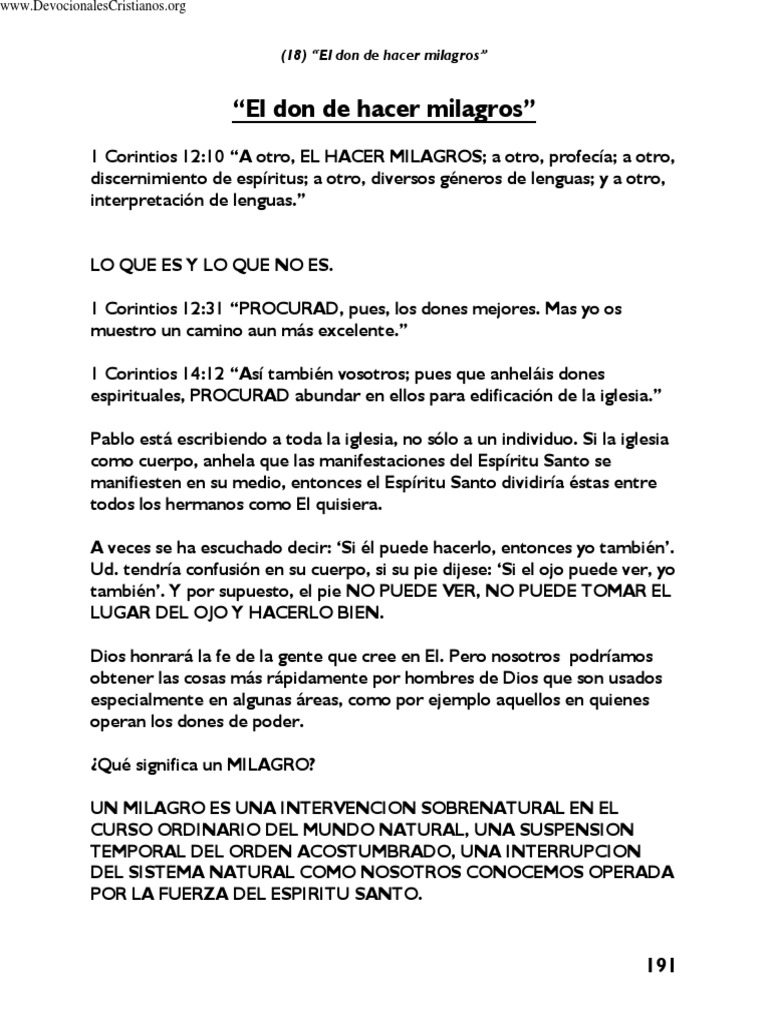 www.DevocionalesCristianos.org

(18) "El don de hacer milagros"

"El don de hacer milagros"

1 Corintios 12:10 "A otro, EL HACER MILAGROS; a otro, profecía; a otro, discernimiento de espíritus; a otro, diversos géneros de lenguas; y a otro, interpretación de lenguas."

LO QUE ES Y LO QUE NO ES.

1 Corintios 12:31 "PROCURAD, pues, los dones mejores. Mas yo os muestro un camino aun más excelente."

1 Corintios 14:12 "Así también vosotros; pues que anheláis dones espirituales, PROCURAD abundar en ellos para edificación de la iglesia."

Pablo está escribiendo a toda la iglesia, no sólo a un individuo. Si la iglesia como cuerpo, anhela que las manifestaciones del Espíritu Santo se manifiesten en su medio, entonces el Espíritu Santo dividiría éstas entre todos los hermanos como El quisiera.

A veces se ha escuchado decir: 'Si él puede hacerlo, entonces yo también'. Ud. tendría confusión en su cuerpo, si su pie dijese: 'Si el ojo puede ver, yo también'. Y por supuesto, el pie NO PUEDE VER, NO PUEDE TOMAR EL LUGAR DEL OJO Y HACERLO BIEN.

Dios honrará la fe de la gente que cree en El. Pero nosotros podríamos obtener las cosas más rápidamente por hombres de Dios que son usados especialmente en algunas áreas, como por ejemplo aquellos en quienes operan los dones de poder.

¿Qué significa un MILAGRO?

UN MILAGRO ES UNA INTERVENCION SOBRENATURAL EN EL CURSO ORDINARIO DEL MUNDO NATURAL, UNA SUSPENSION TEMPORAL DEL ORDEN ACOSTUMBRADO, UNA INTERRUPCION DEL SISTEMA NATURAL COMO NOSOTROS CONOCEMOS OPERADA POR LA FUERZA DEL ESPIRITU SANTO.

191